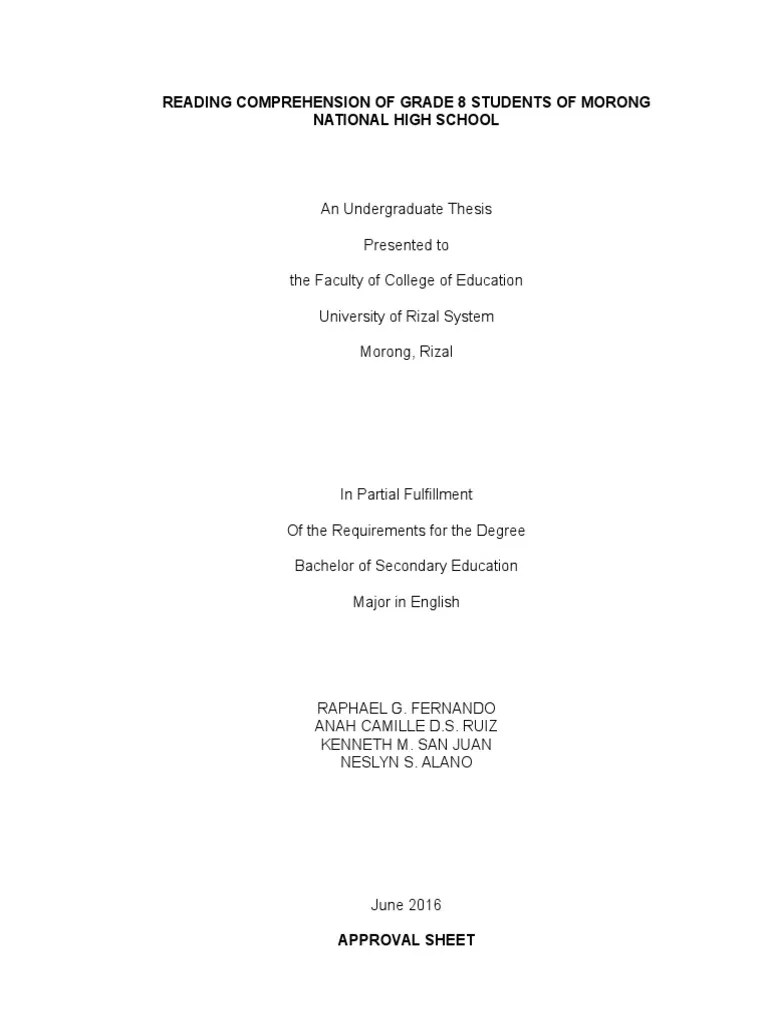 READING COMPREHENSION OF GRADE 8 STUDENTS OF MORONG NATIONAL HIGH SCHOOL

An Undergraduate Thesis

Presented to

the Faculty of College of Education

University of Rizal System

Morong, Rizal

In Partial Fulfillment

Of the Requirements for the Degree

Bachelor of Secondary Education

Major in English

RAPHAEL G. FERNANDO
ANAH CAMILLE D.S. RUIZ
KENNETH M. SAN JUAN
NESLYN S. ALANO

June 2016

APPROVAL SHEET